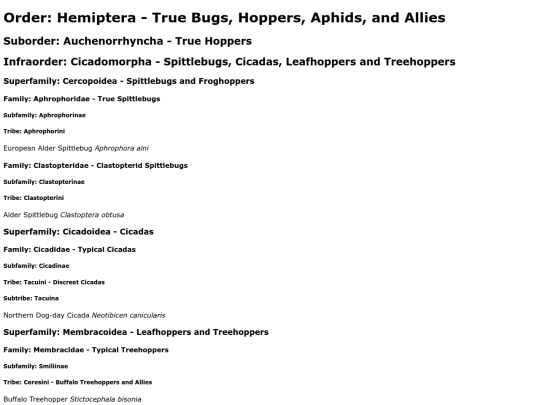 Order: Hemiptera - True Bugs, Hoppers, Aphids, and Allies

Suborder: Auchenorrhyncha - True Hoppers

Infraorder: Cicadomorpha - Spittlebugs, Cicadas, Leafhoppers and Treehoppers

Superfamily: Cercopoidea - Spittlebugs and Froghoppers

Family: Aphrophoridae - True Spittlebugs

Subfamily: Aphrophorinae

Tribe: Aphrophorini

European Alder Spittlebug Aphrophora alni

Family: Clastopteridae - Clastopterid Spittlebugs

Subfamily: Clastopterinae

Tribe: Clastopterini

Alder Spittlebug Clastoptera obtusa

Superfamily: Cicadoidea - Cicadas

Family: Cicadidae - Typical Cicadas

Subfamily: Cicadinae

Tribe: Tacuini - Discreet Cicadas

Subtribe: Tacuina

Northern Dog-day Cicada Neotibicen canicularis

Superfamily: Membracoidea - Leafhoppers and Treehoppers

Family: Membracidae - Typical Treehoppers

Subfamily: Smiliinae

Tribe: Ceresini - Buffalo Treehoppers and Allies

Buffalo Treehopper Stictocephala bisonia